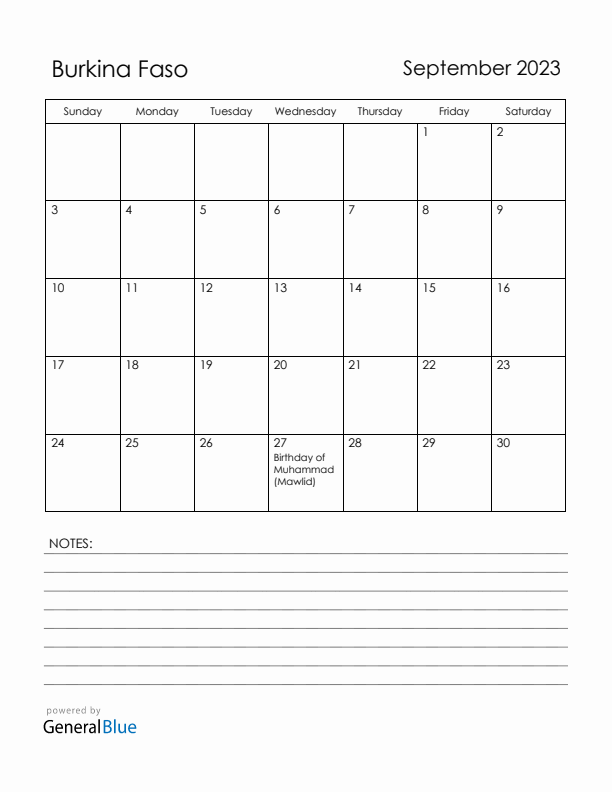 Burkina Faso

September 2023

| Sunday | Monday | Tuesday | Wednesday | Thursday | Friday | Saturday |
|---|---|---|---|---|---|---|
| | | | | | 1 | 2 |
| 3 | 4 | 5 | 6 | 7 | 8 | 9 |
| 10 | 11 | 12 | 13 | 14 | 15 | 16 |
| 17 | 18 | 19 | 20 | 21 | 22 | 23 |
| 24 | 25 | 26 | 27 Birthday of Muhammad (Mawlid) | 28 | 29 | 30 |

NOTES:

powered by
GeneralBlue